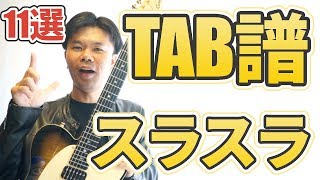 11選

TAB譜

スラスラ